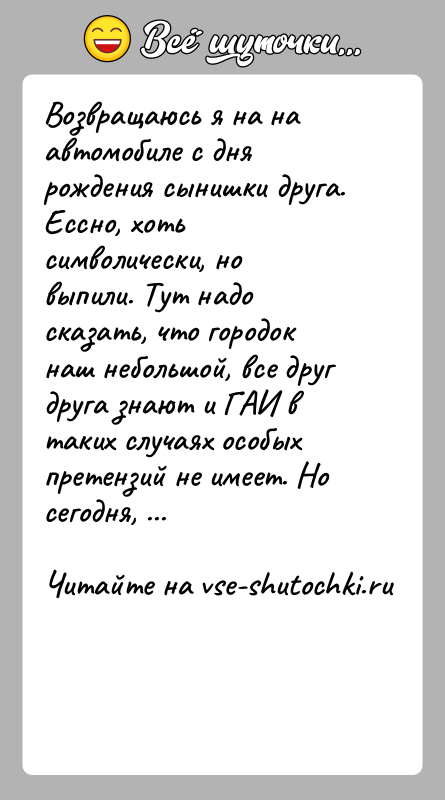 Всё шуточки...

Возвращаюсь я на на автомобиле с дня рождения сынишки друга. Ессно, хоть символически, но выпили. Тут надо сказать, что городок наш небольшой, все друг друга знают и ГАИ в таких случаях особых претензий не имеет. Но сегодня, ...

Читайте на vse-shutochki.ru